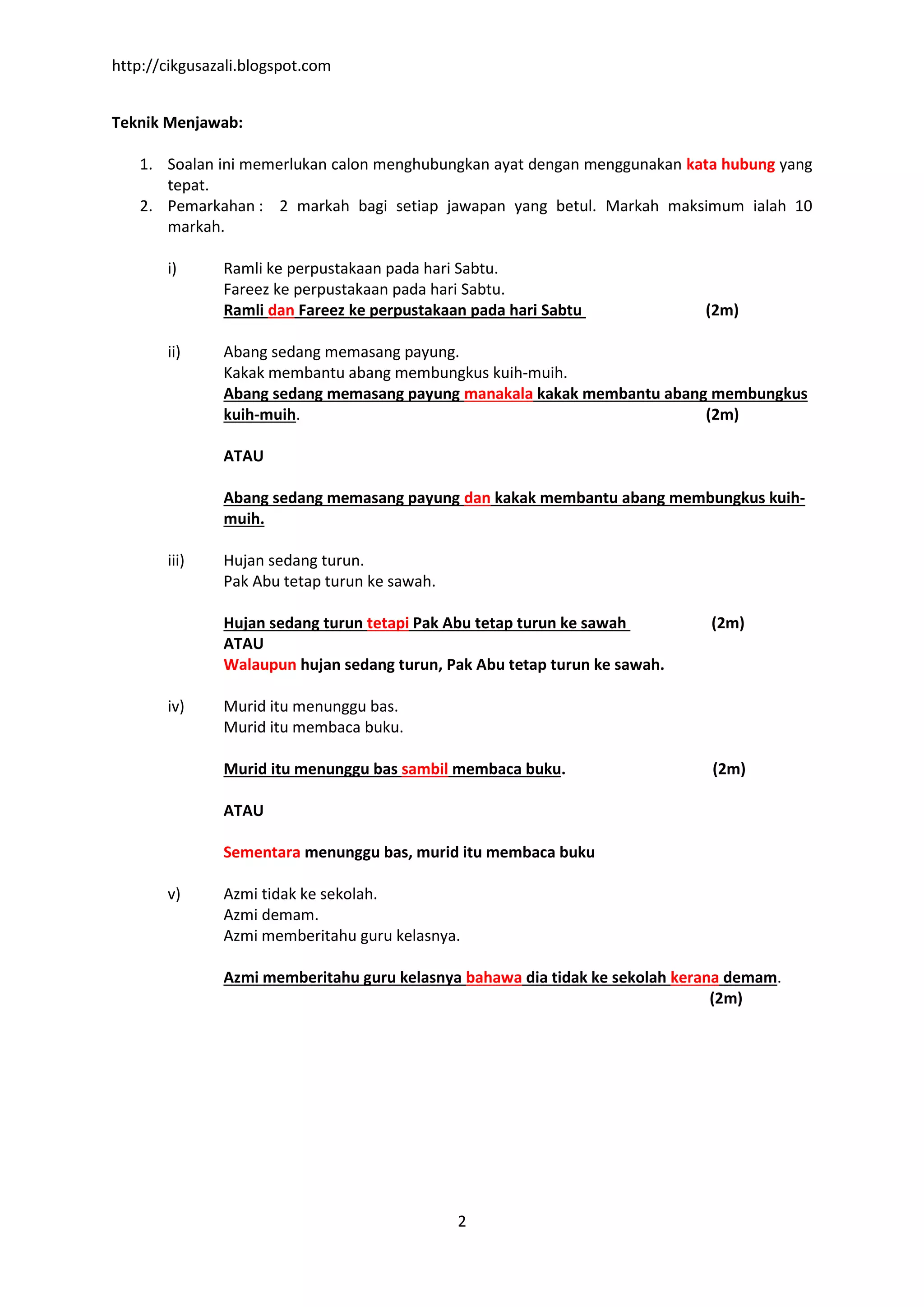 http://cikgusazali.blogspot.com

Teknik Menjawab:

1. Soalan ini memerlukan calon menghubungkan ayat dengan menggunakan kata hubung yang tepat.
2. Pemarkahan : 2 markah bagi setiap jawapan yang betul. Markah maksimum ialah 10 markah.

i) Ramli ke perpustakaan pada hari Sabtu.
Fareez ke perpustakaan pada hari Sabtu.
Ramli dan Fareez ke perpustakaan pada hari Sabtu (2m)

ii) Abang sedang memasang payung.
Kakak membantu abang membungkus kuih-muih.
Abang sedang memasang payung manakala kakak membantu abang membungkus kuih-muih. (2m)

ATAU

Abang sedang memasang payung dan kakak membantu abang membungkus kuih-muih.

iii) Hujan sedang turun.
Pak Abu tetap turun ke sawah.

Hujan sedang turun tetapi Pak Abu tetap turun ke sawah (2m)
ATAU
Walaupun hujan sedang turun, Pak Abu tetap turun ke sawah.

iv) Murid itu menunggu bas.
Murid itu membaca buku.

Murid itu menunggu bas sambil membaca buku. (2m)

ATAU

Sementara menunggu bas, murid itu membaca buku

v) Azmi tidak ke sekolah.
Azmi demam.
Azmi memberitahu guru kelasnya.

Azmi memberitahu guru kelasnya bahawa dia tidak ke sekolah kerana demam.
(2m)

2